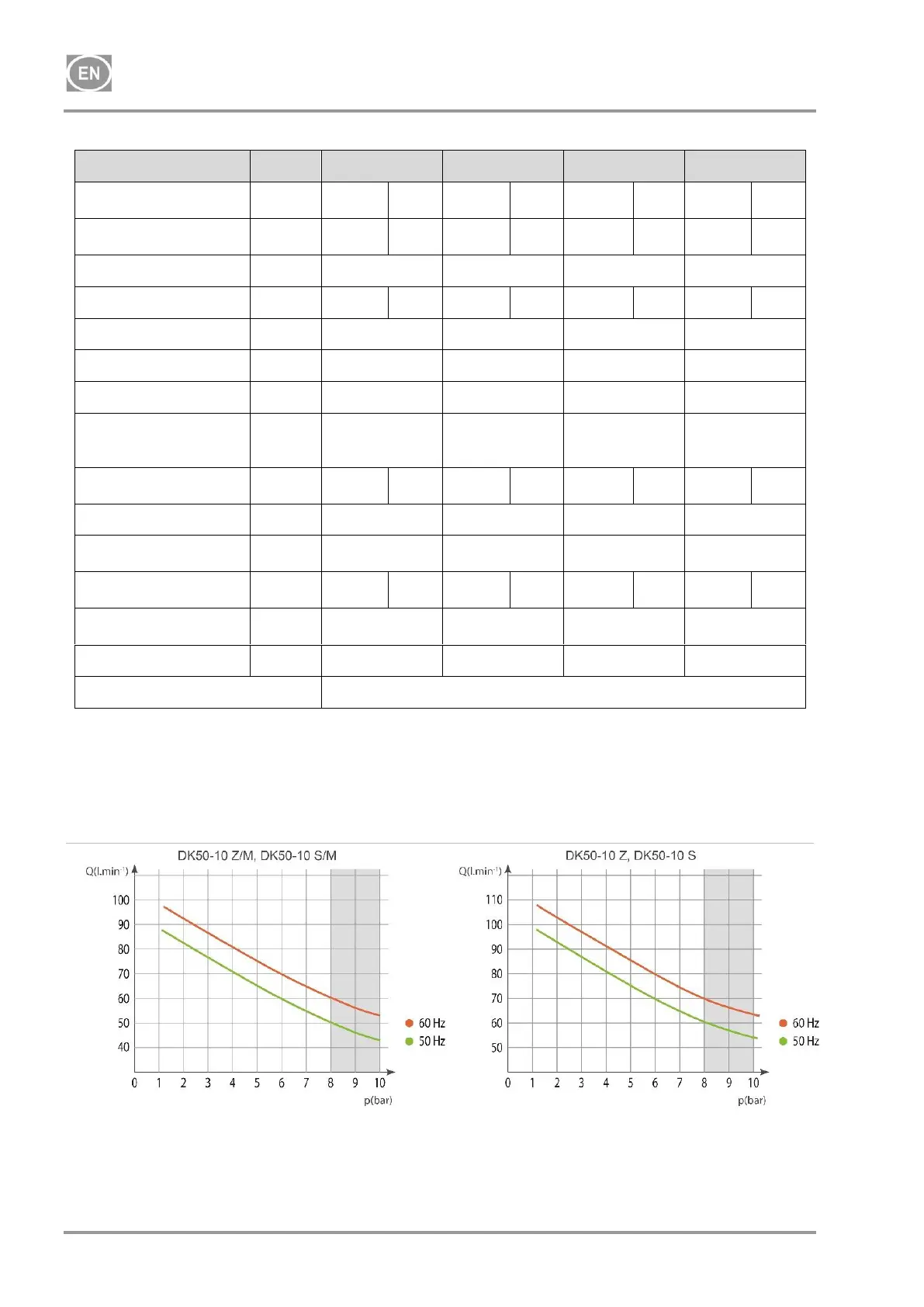 EN

DK50-10 Z/M, DK50-10 S/M

Q(l.min$^{-1}$)

100
90
80
70
60
50
40

0 1 2 3 4 5 6 7 8 9 10

p(bar)

60 Hz
50 Hz

DK50-10 Z, DK50-10 S

Q(l.min$^{-1}$)

110
100
90
80
70
60
50

0 1 2 3 4 5 6 7 8 9 10

p(bar)

60 Hz
50 Hz